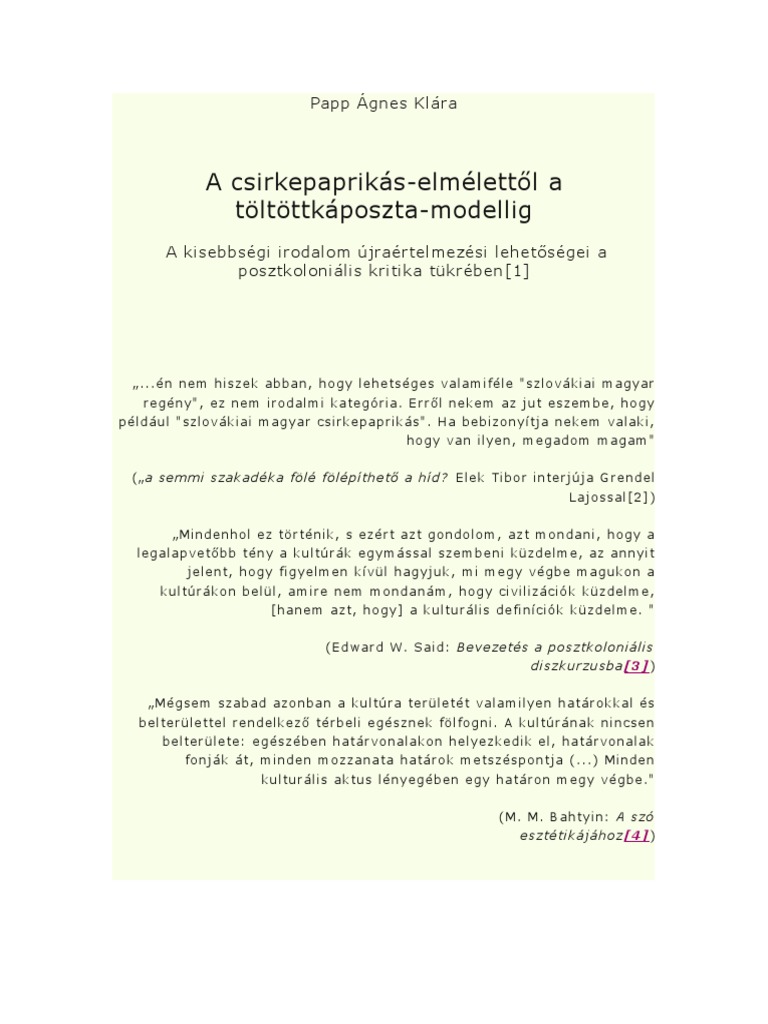 Papp Ágnes Klára

A csirkepaprikás-elmélettől a töltöttkáposzta-modellig

A kisebbségi irodalom újraértelmezési lehetőségei a posztkoloniális kritika tükrében[1]

„...én nem hiszek abban, hogy lehetséges valamiféle "szlovákiai magyar regény", ez nem irodalmi kategória. Erről nekem az jut eszembe, hogy például "szlovákiai magyar csirkepaprikás". Ha bebizonyítja nekem valaki, hogy van ilyen, megadom magam"

(„a semmi szakadéka fölé fölépíthető a híd? Elek Tibor interjúja Grendel Lajossal[2])

„Mindenhol ez történik, s ezért azt gondolom, azt mondani, hogy a legalapvetőbb tény a kultúrák egymással szembeni küzdelme, az annyit jelent, hogy figyelmen kívül hagyjuk, mi megy végbe magukon a kultúrákon belül, amire nem mondanám, hogy civilizációk küzdelme, [hanem azt, hogy] a kulturális definíciók küzdelme. "

(Edward W. Said: Bevezetés a posztkoloniális diszkurzusba[3])

„Mégsem szabad azonban a kultúra területét valamilyen határokkal és belterülettel rendelkező térbeli egésznek fölfogni. A kultúrának nincsen belterülete: egészében határvonalakon helyezkedik el, határvonalak fonják át, minden mozzanata határok metszéspontja (...) Minden kulturális aktus lényegében egy határon megy végbe."

(M. M. Bahtyin: A szó esztétikájához[4])